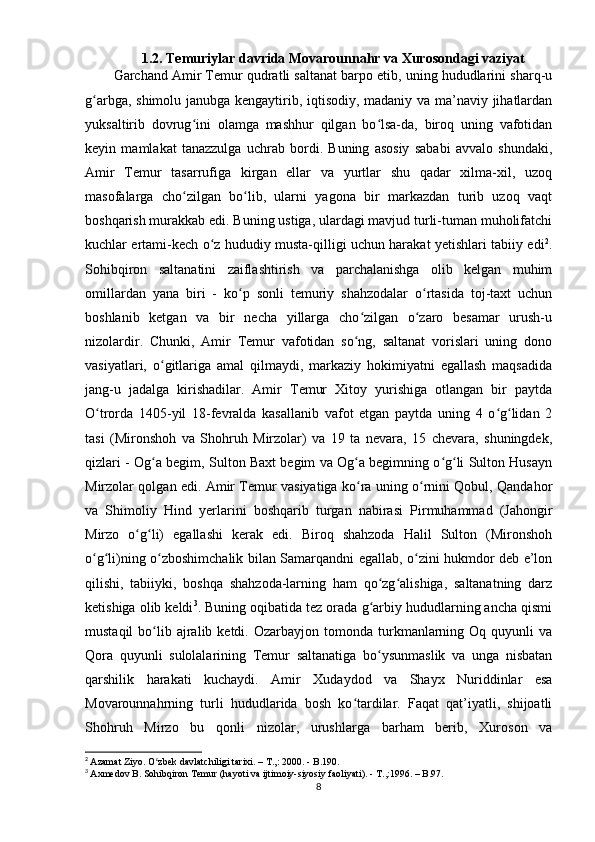 1.2. Temuriylar davrida Movarounnahr va Xurosondagi vaziyat

Garchand Amir Temur qudratli saltanat barpo etib, uning hududlarini sharq-u g‘arbga, shimolu janubga kengaytirib, iqtisodiy, madaniy va ma’naviy jihatlardan yuksaltirib dovrug‘ini olamga mashhur qilgan bo‘lsa-da, biroq uning vafotidan keyin mamlakat tanazzulga uchrab bordi. Buning asosiy sababi avvalo shundaki, Amir Temur tasarrufiga kirgan ellar va yurtlar shu qadar xilma-xil, uzoq masofalarga cho‘zilgan bo‘lib, ularni yagona bir markazdan turib uzoq vaqt boshqarish murakkab edi. Buning ustiga, ulardagi mavjud turli-tuman muholifatchi kuchlar ertami-kech o‘z hududiy musta-qilligi uchun harakat yetishlari tabiiy edi$^2$. Sohibqiron saltanatini zaiflashtirish va parchalanishga olib kelgan muhim omillardan yana biri - ko‘p sonli temuriy shahzodalar o‘rtasida toj-taxt uchun boshlanib ketgan va bir necha yillarga cho‘zilgan o‘zaro besamar urush-u nizolardir. Chunki, Amir Temur vafotidan so‘ng, saltanat vorislari uning dono vasiyatlari, o‘gitlariga amal qilmaydi, markaziy hokimiyatni egallash maqsadida jang-u jadalga kirishadilar. Amir Temur Xitoy yurishiga otlangan bir paytda O‘trorda 1405-yil 18-fevralda kasallanib vafot etgan paytda uning 4 o‘g‘lidan 2 tasi (Mironshoh va Shohruh Mirzolar) va 19 ta nevara, 15 chevara, shuningdek, qizlari - Og‘a begim, Sulton Baxt begim va Og‘a begimning o‘g‘li Sulton Husayn Mirzolar qolgan edi. Amir Temur vasiyatiga ko‘ra uning o‘rnini Qobul, Qandahor va Shimoliy Hind yerlarini boshqarib turgan nabirasi Pirmuhammad (Jahongir Mirzo o‘g‘li) egallashi kerak edi. Biroq shahzoda Halil Sulton (Mironshoh o‘g‘li)ning o‘zboshimchalik bilan Samarqandni egallab, o‘zini hukmdor deb e’lon qilishi, tabiiyki, boshqa shahzoda-larning ham qo‘zg‘alishiga, saltanatning darz ketishiga olib keldi$^3$. Buning oqibatida tez orada g‘arbiy hududlarning ancha qismi mustaqil bo‘lib ajralib ketdi. Ozarbayjon tomonda turkmanlarning Oq quyunli va Qora quyunli sulolalarining Temur saltanatiga bo‘ysunmaslik va unga nisbatan qarshilik harakati kuchaydi. Amir Xudaydod va Shayx Nuriddinlar esa Movarounnahrning turli hududlarida bosh ko‘tardilar. Faqat qat’iyatli, shijoatli Shohruh Mirzo bu qonli nizolar, urushlarga barham berib, Xuroson va

$^2$ Azamat Ziyo. O‘zbek davlatchiligi tarixi. – T.,: 2000. - B.190.
$^3$ Axmedov B. Sohibqiron Temur (hayoti va ijtimoiy-siyosiy faoliyati). - T.,:1996. – B.97.

8